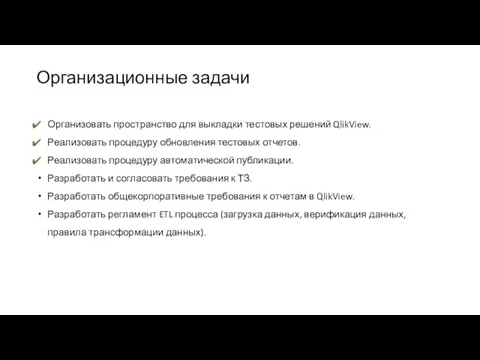 Организационные задачи

✔ Организовать пространство для выкладки тестовых решений QlikView.
✔ Реализовать процедуру обновления тестовых отчетов.
✔ Реализовать процедуру автоматической публикации.
• Разработать и согласовать требования к ТЗ.
• Разработать общекорпоративные требования к отчетам в QlikView.
• Разработать регламент ETL процесса (загрузка данных, верификация данных, правила трансформации данных).